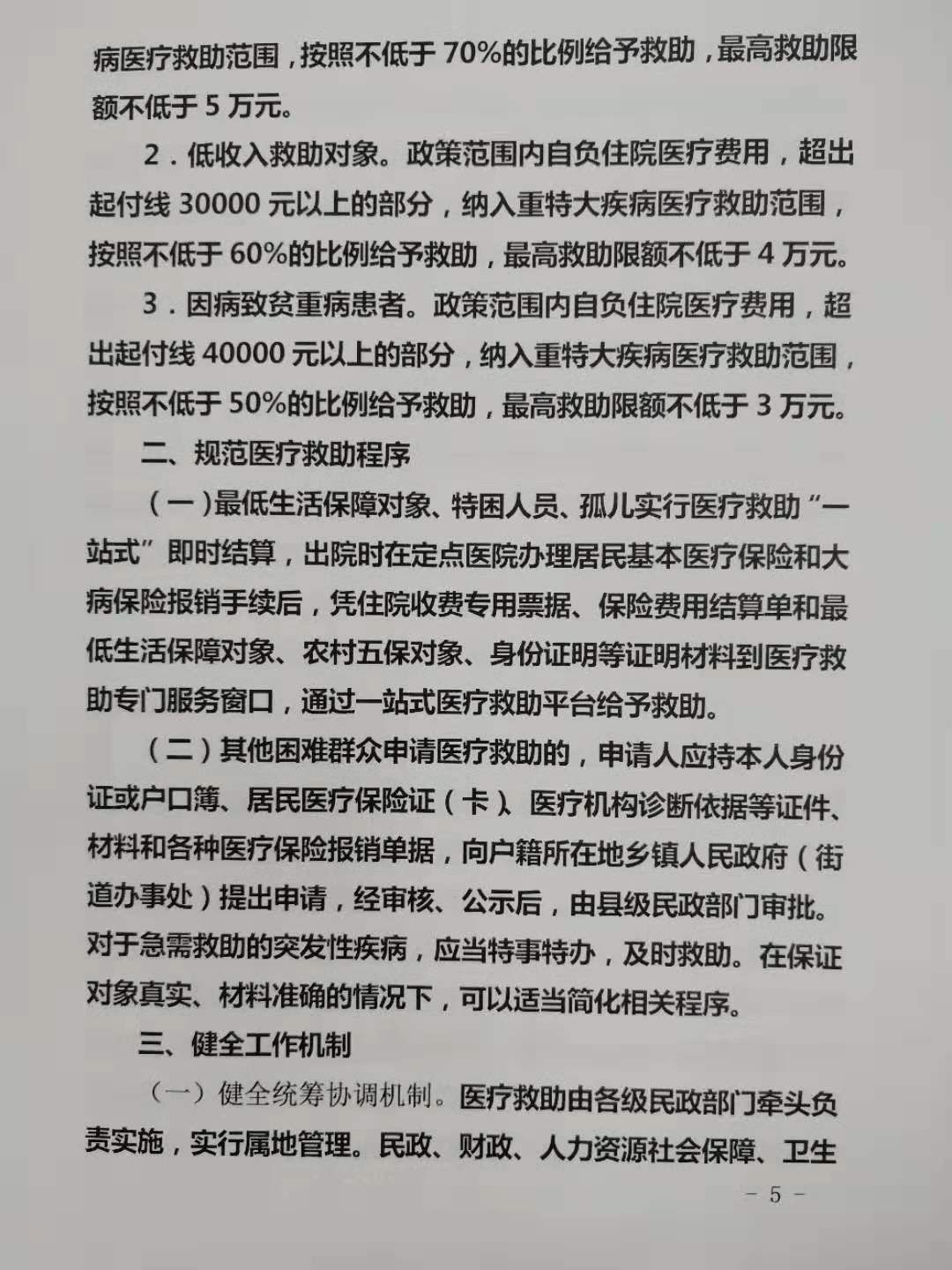 病医疗救助范围，按照不低于70%的比例给予救助，最高救助限额不低于5万元。

2.低收入救助对象。政策范围内自负住院医疗费用，超出起付线30000元以上的部分，纳入重特大疾病医疗救助范围，按照不低于60%的比例给予救助，最高救助限额不低于4万元。

3.因病致贫重病患者。政策范围内自负住院医疗费用，超出起付线40000元以上的部分，纳入重特大疾病医疗救助范围，按照不低于50%的比例给予救助，最高救助限额不低于3万元。

二、规范医疗救助程序

（一）最低生活保障对象、特困人员、孤儿实行医疗救助“一站式”即时结算，出院时在定点医院办理居民基本医疗保险和大病保险报销手续后，凭住院收费专用票据、保险费用结算单和最低生活保障对象、农村五保对象、身份证明等证明材料到医疗救助专门服务窗口，通过一站式医疗救助平台给予救助。

（二）其他困难群众申请医疗救助的，申请人应持本人身份证或户口簿、居民医疗保险证（卡）、医疗机构诊断依据等证件、材料和各种医疗保险报销单据，向户籍所在地乡镇人民政府（街道办事处）提出申请，经审核、公示后，由县级民政部门审批。对于急需救助的突发性疾病，应当特事特办，及时救助。在保证对象真实、材料准确的情况下，可以适当简化相关程序。

三、健全工作机制

（一）健全统筹协调机制。医疗救助由各级民政部门牵头负责实施，实行属地管理。民政、财政、人力资源社会保障、卫生

- 5 -